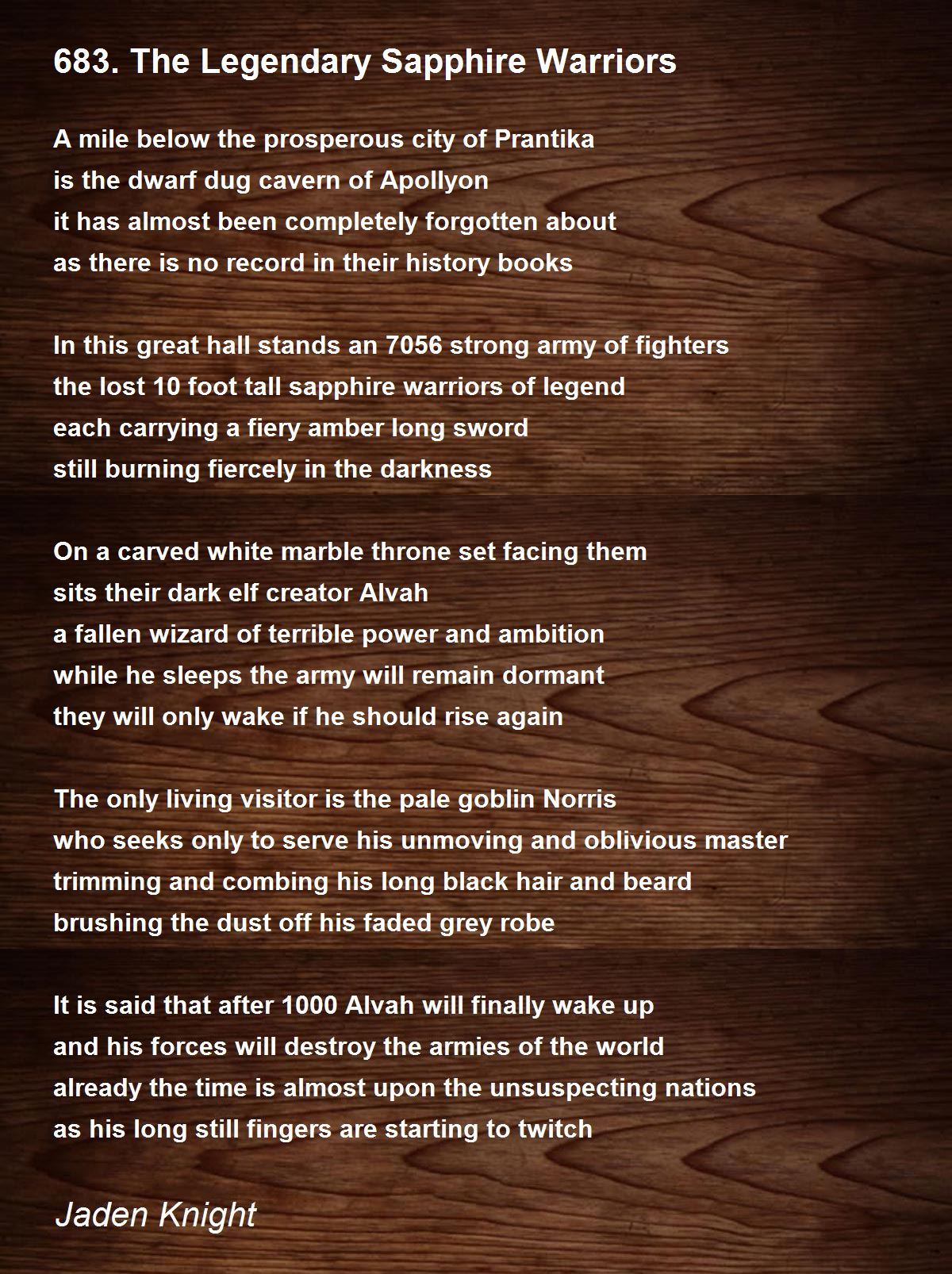 683. The Legendary Sapphire Warriors

A mile below the prosperous city of Prantika
is the dwarf dug cavern of Apollyon
it has almost been completely forgotten about
as there is no record in their history books

In this great hall stands an 7056 strong army of fighters
the lost 10 foot tall sapphire warriors of legend
each carrying a fiery amber long sword
still burning fiercely in the darkness

On a carved white marble throne set facing them
sits their dark elf creator Alvah
a fallen wizard of terrible power and ambition
while he sleeps the army will remain dormant
they will only wake if he should rise again

The only living visitor is the pale goblin Norris
who seeks only to serve his unmoving and oblivious master
trimming and combing his long black hair and beard
brushing the dust off his faded grey robe

It is said that after 1000 Alvah will finally wake up
and his forces will destroy the armies of the world
already the time is almost upon the unsuspecting nations
as his long still fingers are starting to twitch

Jaden Knight